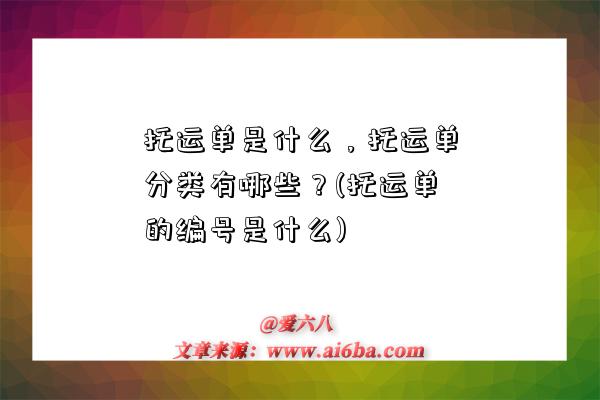 托运单是什么，托运单分类有哪些？(托运单的编号是什么)

@爱六八
文章来源：www.ai6ba.com